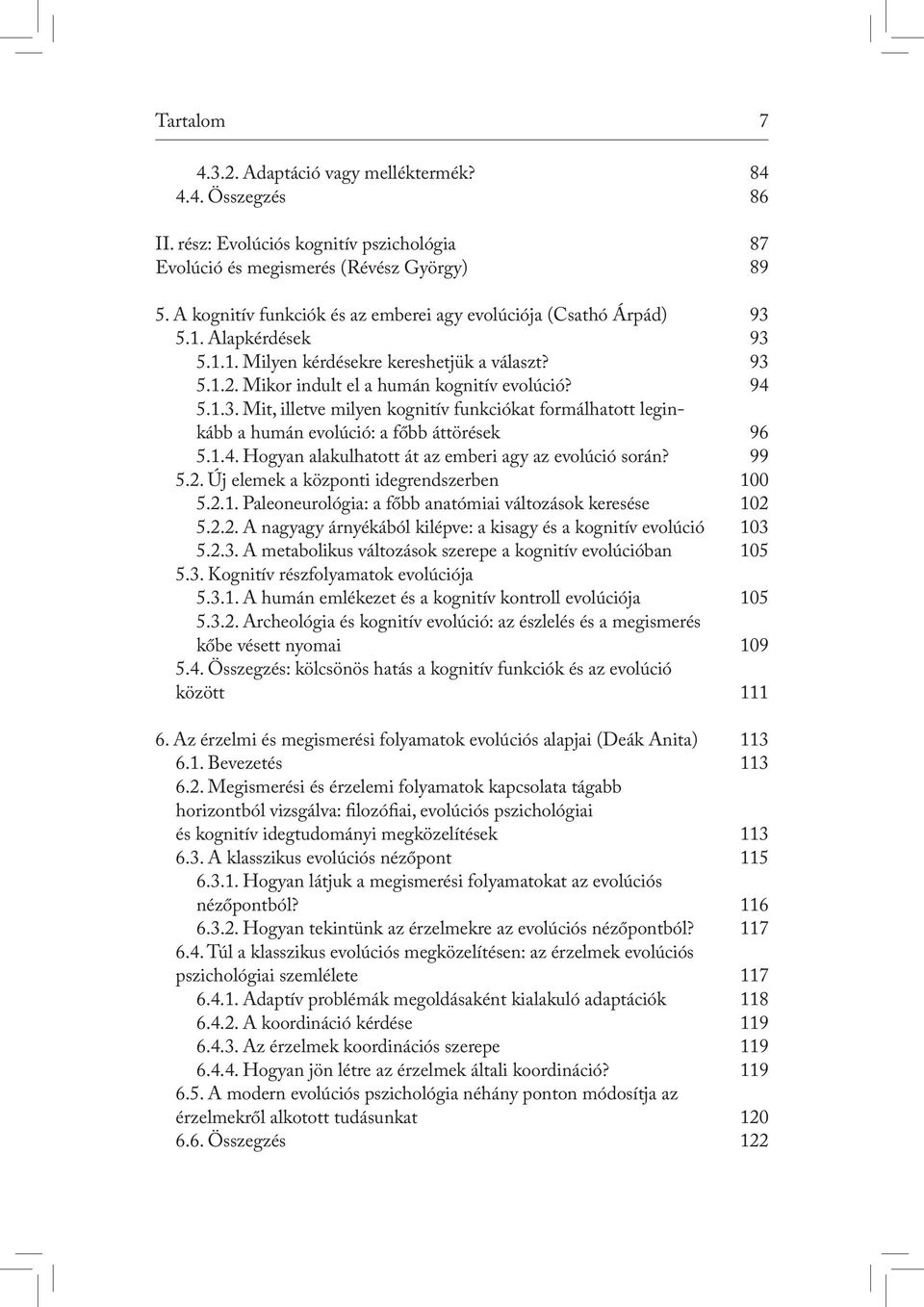 Tartalom 7

4.3.2. Adaptáció vagy melléktermék? 84
4.4. Összegzés 86

II. rész: Evolúciós kognitív pszichológia 87
Evolúció és megismerés (Révész György) 89

5. A kognitív funkciók és az emberei agy evolúciója (Csathó Árpád) 93
5.1. Alapkérdések 93
5.1.1. Milyen kérdésekre kereshetjük a választ? 93
5.1.2. Mikor indult el a humán kognitív evolúció? 94
5.1.3. Mit, illetve milyen kognitív funkciókat formálhatott leginkább a humán evolúció: a főbb áttörések 96
5.1.4. Hogyan alakulhatott át az emberi agy az evolúció során? 99
5.2. Új elemek a központi idegrendszerben 100
5.2.1. Paleoneurológia: a főbb anatómiai változások keresése 102
5.2.2. A nagyagy árnyékából kilépve: a kisagy és a kognitív evolúció 103
5.2.3. A metabolikus változások szerepe a kognitív evolúcióban 105
5.3. Kognitív részfolyamatok evolúciója
5.3.1. A humán emlékezet és a kognitív kontroll evolúciója 105
5.3.2. Archeológia és kognitív evolúció: az észlelés és a megismerés kőbe vésett nyomai 109
5.4. Összegzés: kölcsönös hatás a kognitív funkciók és az evolúció között 111

6. Az érzelmi és megismerési folyamatok evolúciós alapjai (Deák Anita) 113
6.1. Bevezetés 113
6.2. Megismerési és érzelemi folyamatok kapcsolata tágabb horizontból vizsgálva: filozófiai, evolúciós pszichológiai és kognitív idegtudományi megközelítések 113
6.3. A klasszikus evolúciós nézőpont 115
6.3.1. Hogyan látjuk a megismerési folyamatokat az evolúciós nézőpontból? 116
6.3.2. Hogyan tekintünk az érzelmekre az evolúciós nézőpontból? 117
6.4. Túl a klasszikus evolúciós megközelítésen: az érzelmek evolúciós pszichológiai szemlélete 117
6.4.1. Adaptív problémák megoldásaként kialakuló adaptációk 118
6.4.2. A koordináció kérdése 119
6.4.3. Az érzelmek koordinációs szerepe 119
6.4.4. Hogyan jön létre az érzelmek általi koordináció? 119
6.5. A modern evolúciós pszichológia néhány ponton módosítja az érzelmekről alkotott tudásunkat 120
6.6. Összegzés 122